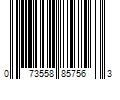 0 73558 85756 3